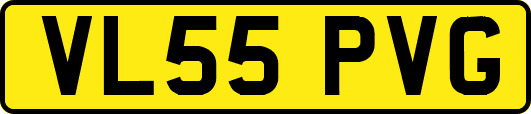 VL55 PVG